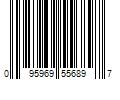 0 95969 55689 7